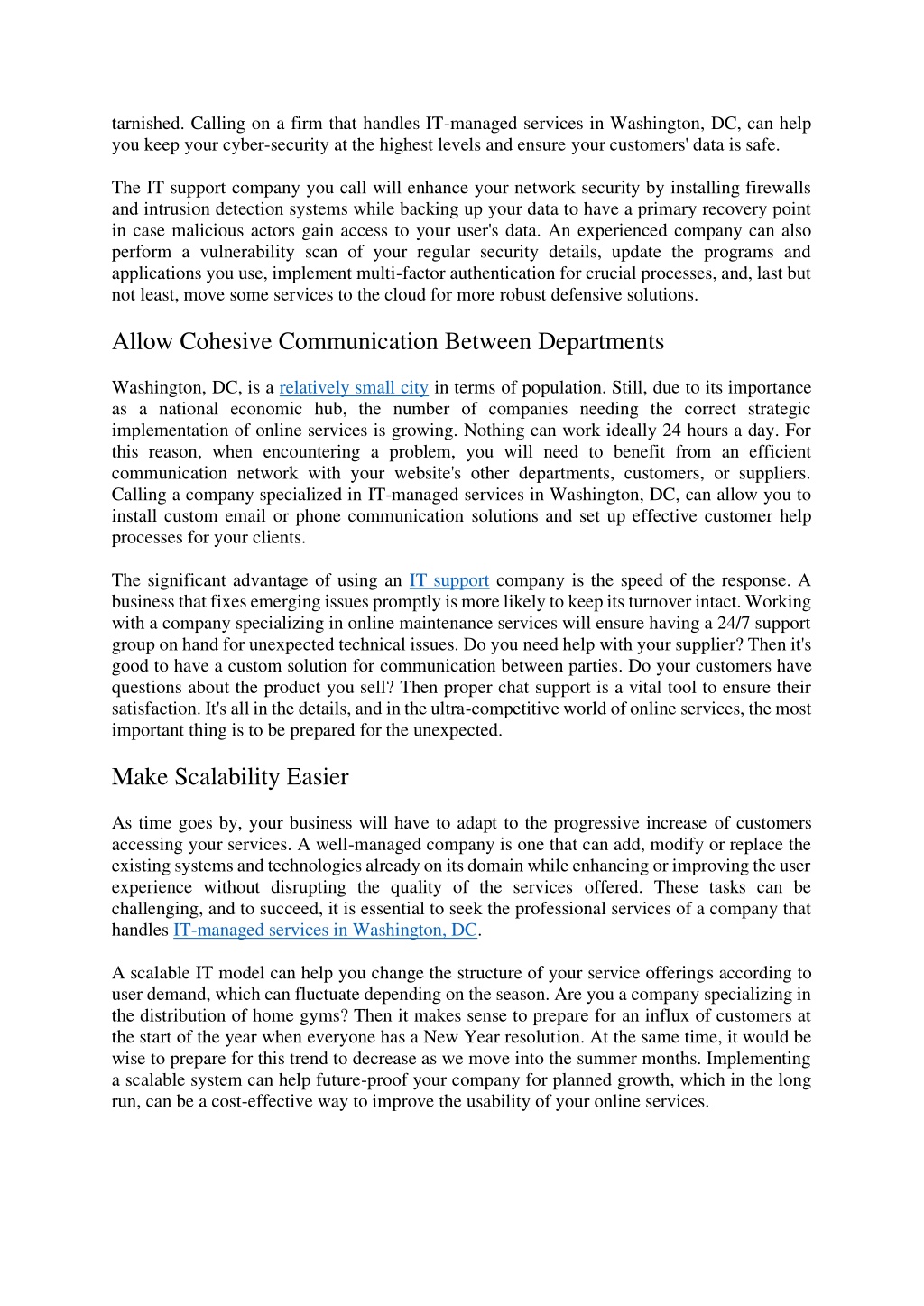 tarnished. Calling on a firm that handles IT-managed services in Washington, DC, can help you keep your cyber-security at the highest levels and ensure your customers' data is safe.

The IT support company you call will enhance your network security by installing firewalls and intrusion detection systems while backing up your data to have a primary recovery point in case malicious actors gain access to your user's data. An experienced company can also perform a vulnerability scan of your regular security details, update the programs and applications you use, implement multi-factor authentication for crucial processes, and, last but not least, move some services to the cloud for more robust defensive solutions.

Allow Cohesive Communication Between Departments

Washington, DC, is a relatively small city in terms of population. Still, due to its importance as a national economic hub, the number of companies needing the correct strategic implementation of online services is growing. Nothing can work ideally 24 hours a day. For this reason, when encountering a problem, you will need to benefit from an efficient communication network with your website's other departments, customers, or suppliers. Calling a company specialized in IT-managed services in Washington, DC, can allow you to install custom email or phone communication solutions and set up effective customer help processes for your clients.

The significant advantage of using an IT support company is the speed of the response. A business that fixes emerging issues promptly is more likely to keep its turnover intact. Working with a company specializing in online maintenance services will ensure having a 24/7 support group on hand for unexpected technical issues. Do you need help with your supplier? Then it's good to have a custom solution for communication between parties. Do your customers have questions about the product you sell? Then proper chat support is a vital tool to ensure their satisfaction. It's all in the details, and in the ultra-competitive world of online services, the most important thing is to be prepared for the unexpected.

Make Scalability Easier

As time goes by, your business will have to adapt to the progressive increase of customers accessing your services. A well-managed company is one that can add, modify or replace the existing systems and technologies already on its domain while enhancing or improving the user experience without disrupting the quality of the services offered. These tasks can be challenging, and to succeed, it is essential to seek the professional services of a company that handles IT-managed services in Washington, DC.

A scalable IT model can help you change the structure of your service offerings according to user demand, which can fluctuate depending on the season. Are you a company specializing in the distribution of home gyms? Then it makes sense to prepare for an influx of customers at the start of the year when everyone has a New Year resolution. At the same time, it would be wise to prepare for this trend to decrease as we move into the summer months. Implementing a scalable system can help future-proof your company for planned growth, which in the long run, can be a cost-effective way to improve the usability of your online services.